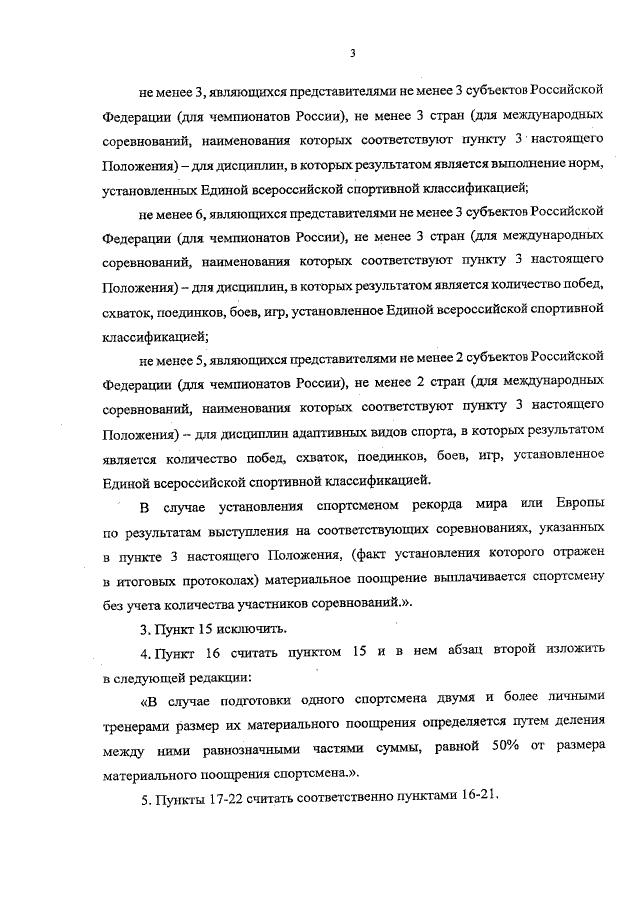 3

не менее 3, являющихся представителями не менее 3 субъектов Российской Федерации (для чемпионатов России), не менее 3 стран (для международных соревнований, наименования которых соответствуют пункту 3 настоящего Положения) – для дисциплин, в которых результатом является выполнение норм, установленных Единой всероссийской спортивной классификацией;

не менее 6, являющихся представителями не менее 3 субъектов Российской Федерации (для чемпионатов России), не менее 3 стран (для международных соревнований, наименования которых соответствуют пункту 3 настоящего Положения) – для дисциплин, в которых результатом является количество побед, схваток, поединков, боев, игр, установленное Единой всероссийской спортивной классификацией;

не менее 5, являющихся представителями не менее 2 субъектов Российской Федерации (для чемпионатов России), не менее 2 стран (для международных соревнований, наименования которых соответствуют пункту 3 настоящего Положения) – для дисциплин адаптивных видов спорта, в которых результатом является количество побед, схваток, поединков, боев, игр, установленное Единой всероссийской спортивной классификацией.

В случае установления спортсменом рекорда мира или Европы по результатам выступления на соответствующих соревнованиях, указанных в пункте 3 настоящего Положения, (факт установления которого отражен в итоговых протоколах) материальное поощрение выплачивается спортсмену без учета количества участников соревнований.».

3. Пункт 15 исключить.

4. Пункт 16 считать пунктом 15 и в нем абзац второй изложить в следующей редакции:

«В случае подготовки одного спортсмена двумя и более личными тренерами размер их материального поощрения определяется путем деления между ними равнозначными частями суммы, равной 50% от размера материального поощрения спортсмена.».

5. Пункты 17-22 считать соответственно пунктами 16-21.